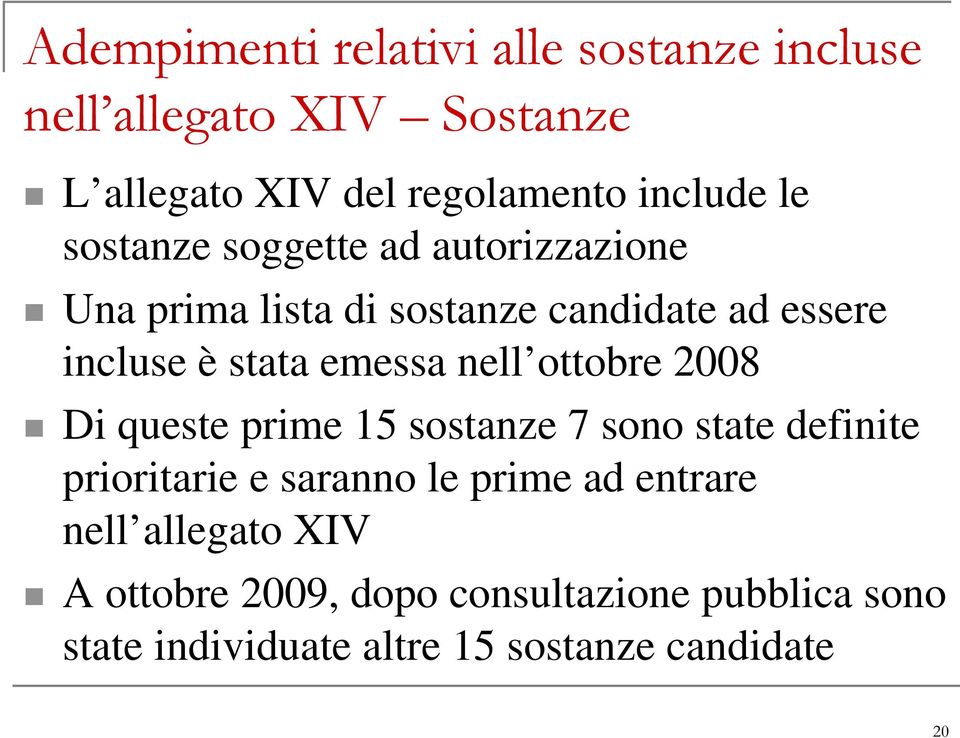 Adempimenti relativi alle sostanze incluse nell’allegato XIV – Sostanze

L’allegato XIV del regolamento include le sostanze soggette ad autorizzazione

Una prima lista di sostanze candidate ad essere incluse è stata emessa nell’ottobre 2008

Di queste prime 15 sostanze 7 sono state definite prioritarie e saranno le prime ad entrare nell’allegato XIV

A ottobre 2009, dopo consultazione pubblica sono state individuate altre 15 sostanze candidate

20